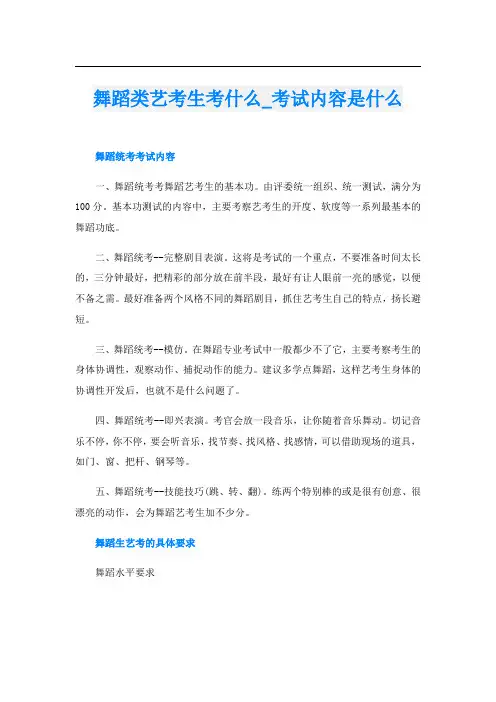 舞蹈类艺考生考什么_考试内容是什么

舞蹈统考考试内容

一、舞蹈统考考舞蹈艺考生的基本功。由评委统一组织、统一测试，满分为100分。基本功测试的内容中，主要考察艺考生的开度、软度等一系列最基本的舞蹈功底。

二、舞蹈统考--完整剧目表演。这将是考试的一个重点，不要准备时间太长的，三分钟最好，把精彩的部分放在前半段，最好有让人眼前一亮的感觉，以便不备之需。最好准备两个风格不同的舞蹈剧目，抓住艺考生自己的特点，扬长避短。

三、舞蹈统考--模仿。在舞蹈专业考试中一般都少不了它，主要考察考生的身体协调性，观察动作、捕捉动作的能力。建议多学点舞蹈，这样艺考生身体的协调性开发后，也就不是什么问题了。

四、舞蹈统考--即兴表演。考官会放一段音乐，让你随着音乐舞动。切记音乐不停，你不停，要会听音乐，找节奏、找风格、找感情，可以借助现场的道具，如门、窗、把杆、钢琴等。

五、舞蹈统考--技能技巧(跳、转、翻)。练两个特别棒的或是很有创意、很漂亮的动作，会为舞蹈艺考生加不少分。

舞蹈生艺考的具体要求

舞蹈水平要求